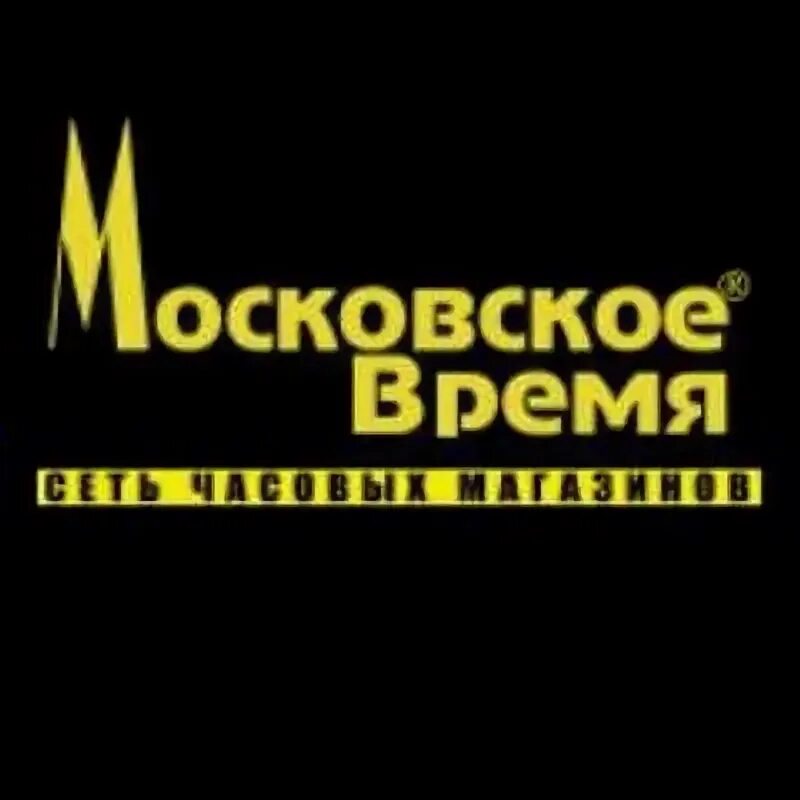 Московское®
Время
СЕТЬ ЧАСОВЫХ МАГАЗИНОВ